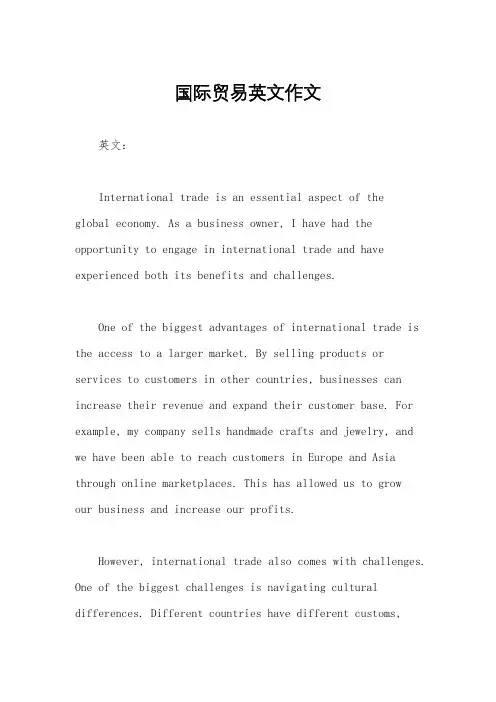 国际贸易英文作文

英文：

International trade is an essential aspect of the global economy. As a business owner, I have had the opportunity to engage in international trade and have experienced both its benefits and challenges.

One of the biggest advantages of international trade is the access to a larger market. By selling products or services to customers in other countries, businesses can increase their revenue and expand their customer base. For example, my company sells handmade crafts and jewelry, and we have been able to reach customers in Europe and Asia through online marketplaces. This has allowed us to grow our business and increase our profits.

However, international trade also comes with challenges. One of the biggest challenges is navigating cultural differences. Different countries have different customs,